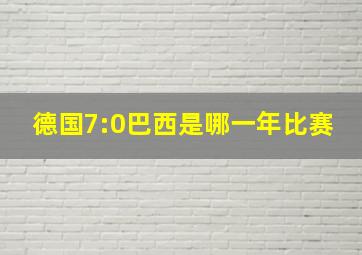 德国7:0巴西是哪一年比赛